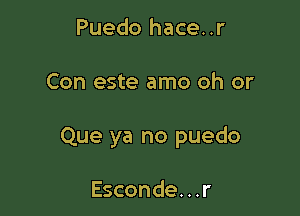 Puedo hace..r

Con este amo oh or

Que ya no puedo

Esconde...r